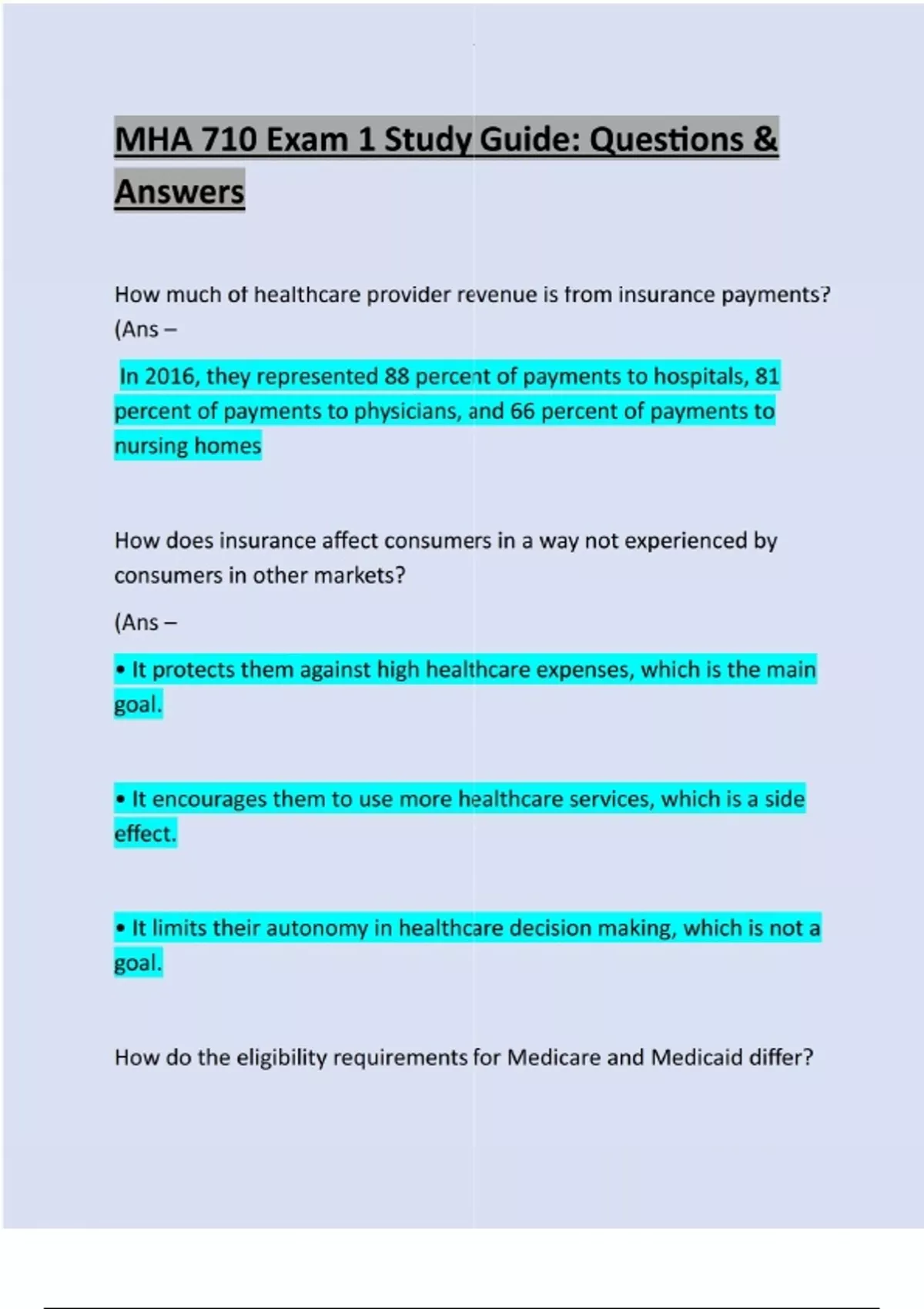 MHA 710 Exam 1 Study Guide: Questions & Answers

How much of healthcare provider revenue is from insurance payments? (Ans –

In 2016, they represented 88 percent of payments to hospitals, 81 percent of payments to physicians, and 66 percent of payments to nursing homes

How does insurance affect consumers in a way not experienced by consumers in other markets?

(Ans –

• It protects them against high healthcare expenses, which is the main goal.

• It encourages them to use more healthcare services, which is a side effect.

• It limits their autonomy in healthcare decision making, which is not a goal.

How do the eligibility requirements for Medicare and Medicaid differ?